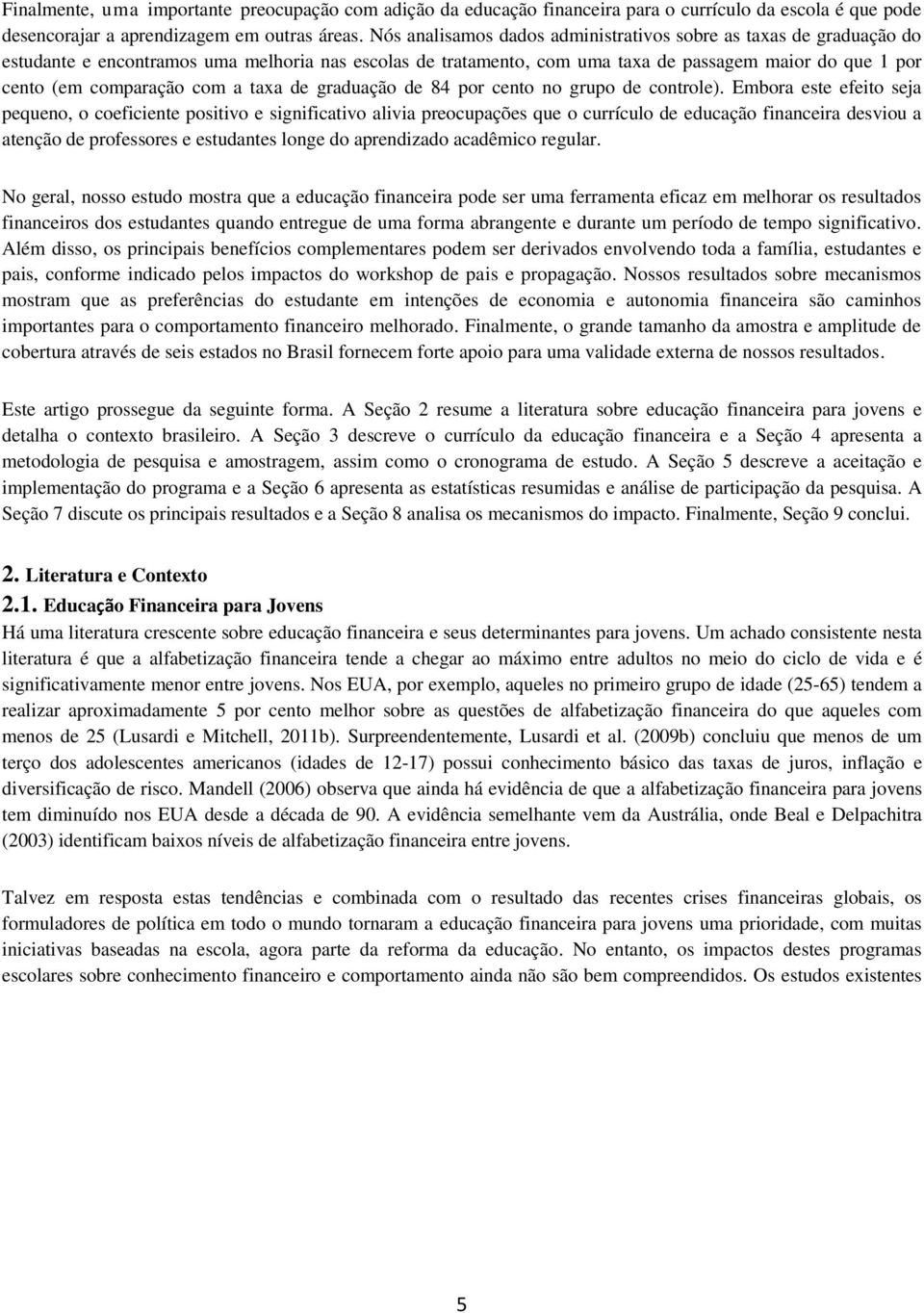 Finalmente, uma importante preocupação com adição da educação financeira para o currículo da escola é que pode desencorajar a aprendizagem em outras áreas. Nós analisamos dados administrativos sobre as taxas de graduação do estudante e encontramos uma melhoria nas escolas de tratamento, com uma taxa de passagem maior do que 1 por cento (em comparação com a taxa de graduação de 84 por cento no grupo de controle). Embora este efeito seja pequeno, o coeficiente positivo e significativo alivia preocupações que o currículo de educação financeira desviou a atenção de professores e estudantes longe do aprendizado acadêmico regular.

No geral, nosso estudo mostra que a educação financeira pode ser uma ferramenta eficaz em melhorar os resultados financeiros dos estudantes quando entregue de uma forma abrangente e durante um período de tempo significativo. Além disso, os principais benefícios complementares podem ser derivados envolvendo toda a família, estudantes e pais, conforme indicado pelos impactos do workshop de pais e propagação. Nossos resultados sobre mecanismos mostram que as preferências do estudante em intenções de economia e autonomia financeira são caminhos importantes para o comportamento financeiro melhorado. Finalmente, o grande tamanho da amostra e amplitude de cobertura através de seis estados no Brasil fornecem forte apoio para uma validade externa de nossos resultados.

Este artigo prossegue da seguinte forma. A Seção 2 resume a literatura sobre educação financeira para jovens e detalha o contexto brasileiro. A Seção 3 descreve o currículo da educação financeira e a Seção 4 apresenta a metodologia de pesquisa e amostragem, assim como o cronograma de estudo. A Seção 5 descreve a aceitação e implementação do programa e a Seção 6 apresenta as estatísticas resumidas e análise de participação da pesquisa. A Seção 7 discute os principais resultados e a Seção 8 analisa os mecanismos do impacto. Finalmente, Seção 9 conclui.

2. Literatura e Contexto
2.1. Educação Financeira para Jovens
Há uma literatura crescente sobre educação financeira e seus determinantes para jovens. Um achado consistente nesta literatura é que a alfabetização financeira tende a chegar ao máximo entre adultos no meio do ciclo de vida e é significativamente menor entre jovens. Nos EUA, por exemplo, aqueles no primeiro grupo de idade (25-65) tendem a realizar aproximadamente 5 por cento melhor sobre as questões de alfabetização financeira do que aqueles com menos de 25 (Lusardi e Mitchell, 2011b). Surpreendentemente, Lusardi et al. (2009b) concluiu que menos de um terço dos adolescentes americanos (idades de 12-17) possui conhecimento básico das taxas de juros, inflação e diversificação de risco. Mandell (2006) observa que ainda há evidência de que a alfabetização financeira para jovens tem diminuído nos EUA desde a década de 90. A evidência semelhante vem da Austrália, onde Beal e Delpachitra (2003) identificam baixos níveis de alfabetização financeira entre jovens.

Talvez em resposta estas tendências e combinada com o resultado das recentes crises financeiras globais, os formuladores de política em todo o mundo tornaram a educação financeira para jovens uma prioridade, com muitas iniciativas baseadas na escola, agora parte da reforma da educação. No entanto, os impactos destes programas escolares sobre conhecimento financeiro e comportamento ainda não são bem compreendidos. Os estudos existentes

5